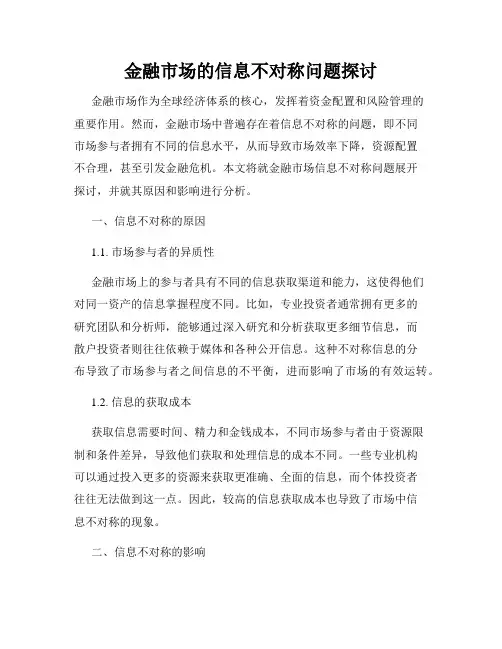 金融市场的信息不对称问题探讨

金融市场作为全球经济体系的核心，发挥着资金配置和风险管理的重要作用。然而，金融市场中普遍存在着信息不对称的问题，即不同市场参与者拥有不同的信息水平，从而导致市场效率下降，资源配置不合理，甚至引发金融危机。本文将就金融市场信息不对称问题展开探讨，并就其原因和影响进行分析。

一、信息不对称的原因

1.1. 市场参与者的异质性

金融市场上的参与者具有不同的信息获取渠道和能力，这使得他们对同一资产的信息掌握程度不同。比如，专业投资者通常拥有更多的研究团队和分析师，能够通过深入研究和分析获取更多细节信息，而散户投资者则往往依赖于媒体和各种公开信息。这种不对称信息的分布导致了市场参与者之间信息的不平衡，进而影响了市场的有效运转。

1.2. 信息的获取成本

获取信息需要时间、精力和金钱成本，不同市场参与者由于资源限制和条件差异，导致他们获取和处理信息的成本不同。一些专业机构可以通过投入更多的资源来获取更准确、全面的信息，而个体投资者往往无法做到这一点。因此，较高的信息获取成本也导致了市场中信息不对称的现象。

二、信息不对称的影响